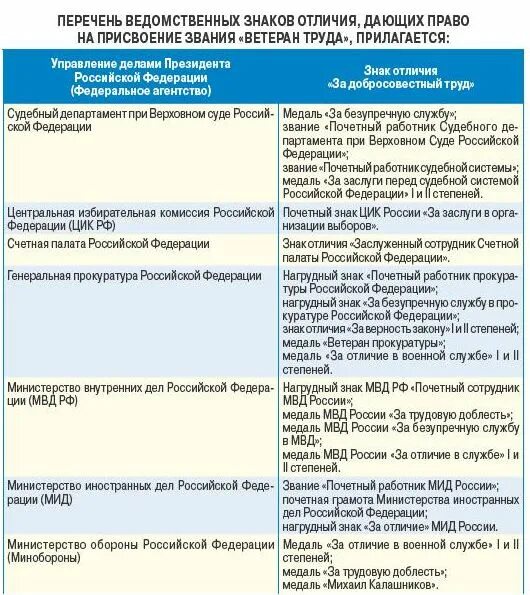 ПЕРЕЧЕНЬ ВЕДОМСТВЕННЫХ ЗНАКОВ ОТЛИЧИЯ, ДАЮЩИХ ПРАВО НА ПРИСВОЕНИЕ ЗВАНИЯ «ВЕТЕРАН ТРУДА», ПРИЛАГАЕТСЯ:

| Управление делами Президента Российской Федерации (Федеральное агентство) | Знак отличия «За добросовестный труд» |
|---|---|
| Судебный департамент при Верховном суде Российской Федерации | Медаль «За безупречную службу»; звание «Почетный работник Судебного департамента при Верховном Суде Российской Федерации»; звание «Почетный работник судебной системы»; медаль «За заслуги перед судебной системой Российской Федерации» I и II степеней. |
| Центральная избирательная комиссия Российской Федерации (ЦИК РФ) | Почетный знак ЦИК России «За заслуги в организации выборов». |
| Счетная палата Российской Федерации | Знак отличия «Заслуженный сотрудник Счетной палаты Российской Федерации». |
| Генеральная прокуратура Российской Федерации | Нагрудный знак «Почетный работник прокуратуры Российской Федерации»; нагрудный знак «За безупречную службу в прокуратуре Российской Федерации»; знак отличия «За верность закону» I и II степеней; медаль «Ветеран прокуратуры»; медаль «За отличие в военной службе» I и II степеней. |
| Министерство внутренних дел Российской Федерации (МВД РФ) | Нагрудный знак МВД РФ «Почетный сотрудник МВД России»; медаль МВД России «За трудовую доблесть»; медаль МВД России «За безупречную службу в МВД»; медаль МВД России «За отличие в службе» I и II степеней. |
| Министерство иностранных дел Российской Федерации (МИД) | Звание «Почетный работник МИД России»; почетная грамота Министерства иностранных дел Российской Федерации; нагрудный знак «За отличие» МИД России. |
| Министерство обороны Российской Федерации (Минобороны) | Медаль «За отличие в военной службе» I и II степеней; медаль «За трудовую доблесть»; медаль «Михаил Калашников». |